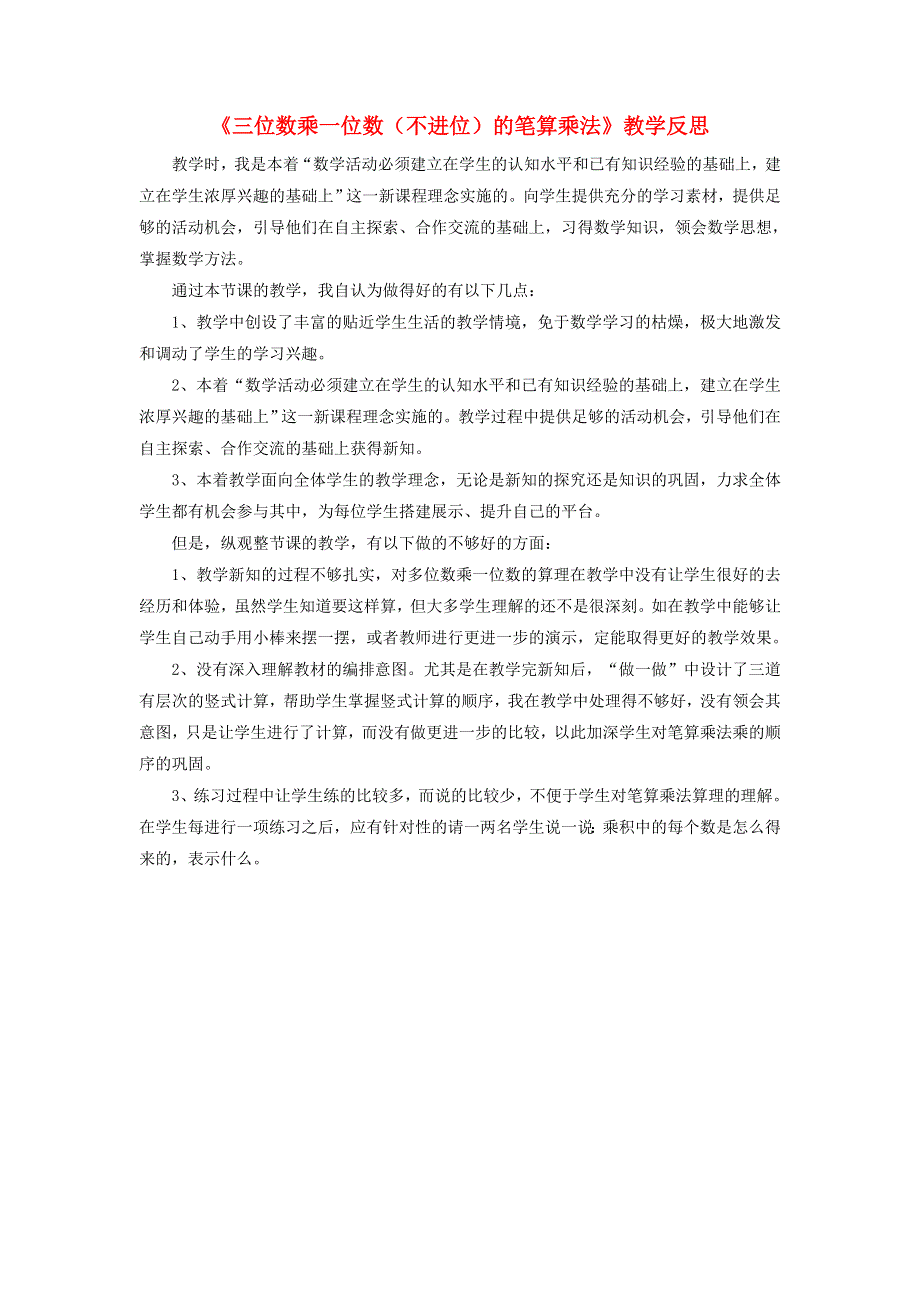 《三位数乘一位数（不进位）的笔算乘法》教学反思

教学时，我是本着“数学活动必须建立在学生的认知水平和已有知识经验的基础上，建立在学生浓厚兴趣的基础上”这一新课程理念实施的。向学生提供充分的学习素材，提供足够的活动机会，引导他们在自主探索、合作交流的基础上，习得数学知识，领会数学思想，掌握数学方法。

通过本节课的教学，我自认为做得好的有以下几点：

1、教学中创设了丰富的贴近学生生活的教学情境，免于数学学习的枯燥，极大地激发和调动了学生的学习兴趣。

2、本着“数学活动必须建立在学生的认知水平和已有知识经验的基础上，建立在学生浓厚兴趣的基础上”这一新课程理念实施的。教学过程中提供足够的活动机会，引导他们在自主探索、合作交流的基础上获得新知。

3、本着教学面向全体学生的教学理念，无论是新知的探究还是知识的巩固，力求全体学生都有机会参与其中，为每位学生搭建展示、提升自己的平台。

但是，纵观整节课的教学，有以下做的不够好的方面：

1、教学新知的过程不够扎实，对多位数乘一位数的算理在教学中没有让学生很好的去经历和体验，虽然学生知道要这样算，但大多学生理解的还不是很深刻。如在教学中能够让学生自己动手用小棒来摆一摆，或者教师进行更进一步的演示，定能取得更好的教学效果。

2、没有深入理解教材的编排意图。尤其是在教学完新知后，“做一做”中设计了三道有层次的竖式计算，帮助学生掌握竖式计算的顺序，我在教学中处理得不够好，没有领会其意图，只是让学生进行了计算，而没有做更进一步的比较，以此加深学生对笔算乘法乘的顺序的巩固。

3、练习过程中让学生练的比较多，而说的比较少，不便于学生对笔算乘法算理的理解。在学生每进行一项练习之后，应有针对性的请一两名学生说一说：乘积中的每个数是怎么得来的，表示什么。